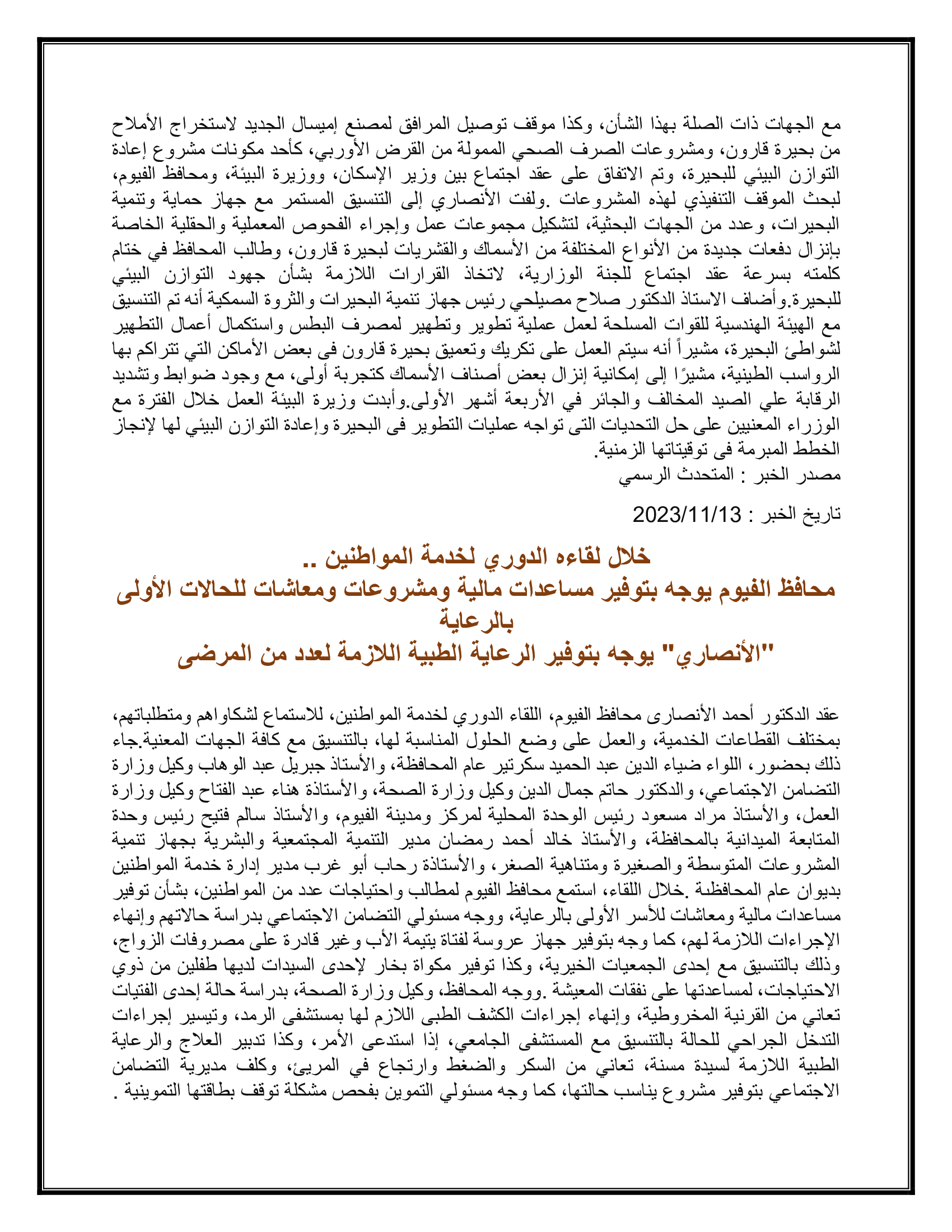 مع الجهات ذات الصلة بهذا الشأن، وكذا موقف توصيل المرافق لمصنع إميسال الجديد لاستخراج الأملاح من بحيرة قارون، ومشروعات الصرف الصحي الممولة من القرض الأوربي، كأحد مكونات مشروع إعادة التوازن البيئي للبحيرة، وتم الاتفاق على عقد اجتماع بين وزير الإسكان، ووزيرة البيئة، ومحافظ الفيوم، لبحث الموقف التنفيذي لهذه المشروعات .ولفت الأنصاري إلى التنسيق المستمر مع جهاز حماية وتنمية البحيرات، وعدد من الجهات البحثية، لتشكيل مجموعات عمل وإجراء الفحوص المعملية والحقلية الخاصة بإنزال دفعات جديدة من الأنواع المختلفة من الأسماك والقشريات لبحيرة قارون، وطالب المحافظ في ختام كلمته بسرعة عقد اجتماع للجنة الوزارية، لاتخاذ القرارات اللازمة بشأن جهود التوازن البيئي للبحيرة.وأضاف الاستاذ الدكتور صلاح مصيلحي رئيس جهاز تنمية البحيرات والثروة السمكية أنه تم التنسيق مع الهيئة الهندسية للقوات المسلحة لعمل عملية تطوير وتطهير لمصرف البطس واستكمال أعمال التطهير لشواطئ البحيرة، مشيراً أنه سيتم العمل على تكريك وتعميق بحيرة قارون فى بعض الأماكن التي تتراكم بها الرواسب الطينية، مشيرًا إلى إمكانية إنزال بعض أصناف الأسماك كتجربة أولى، مع وجود ضوابط وتشديد الرقابة علي الصيد المخالف والجائر في الأربعة أشهر الأولى.وأبدت وزيرة البيئة العمل خلال الفترة مع الوزراء المعنيين على حل التحديات التى تواجه عمليات التطوير فى البحيرة وإعادة التوازن البيئي لها لإنجاز الخطط المبرمة فى توقيتاتها الزمنية.
مصدر الخبر : المتحدث الرسمي

تاريخ الخبر : 2023/11/13

خلال لقاءه الدوري لخدمة المواطنين ..
محافظ الفيوم يوجه بتوفير مساعدات مالية ومشروعات ومعاشات للحالات الأولى بالرعاية
"الأنصاري" يوجه بتوفير الرعاية الطبية اللازمة لعدد من المرضى

عقد الدكتور أحمد الأنصارى محافظ الفيوم، اللقاء الدوري لخدمة المواطنين، للاستماع لشكاواهم ومتطلباتهم، بمختلف القطاعات الخدمية، والعمل على وضع الحلول المناسبة لها، بالتنسيق مع كافة الجهات المعنية.جاء ذلك بحضور، اللواء ضياء الدين عبد الحميد سكرتير عام المحافظة، والأستاذ جبريل عبد الوهاب وكيل وزارة التضامن الاجتماعي، والدكتور حاتم جمال الدين وكيل وزارة الصحة، والأستاذة هناء عبد الفتاح وكيل وزارة العمل، والأستاذ مراد مسعود رئيس الوحدة المحلية لمركز ومدينة الفيوم، والأستاذ سالم فتيح رئيس وحدة المتابعة الميدانية بالمحافظة، والأستاذ خالد أحمد رمضان مدير التنمية المجتمعية والبشرية بجهاز تنمية المشروعات المتوسطة والصغيرة ومتناهية الصغر، والأستاذة رحاب أبو غرب مدير إدارة خدمة المواطنين بديوان عام المحافظة .خلال اللقاء، استمع محافظ الفيوم لمطالب واحتياجات عدد من المواطنين، بشأن توفير مساعدات مالية ومعاشات للأسر الأولى بالرعاية، ووجه مسئولي التضامن الاجتماعي بدراسة حالاتهم وإنهاء الإجراءات اللازمة لهم، كما وجه بتوفير جهاز عروسة لفتاة يتيمة الأب وغير قادرة على مصروفات الزواج، وذلك بالتنسيق مع إحدى الجمعيات الخيرية، وكذا توفير مكواة بخار لإحدى السيدات لديها طفلين من ذوي الاحتياجات، لمساعدتها على نفقات المعيشة .ووجه المحافظ، وكيل وزارة الصحة، بدراسة حالة إحدى الفتيات تعاني من القرنية المخروطية، وإنهاء إجراءات الكشف الطبى اللازم لها بمستشفى الرمد، وتيسير إجراءات التدخل الجراحي للحالة بالتنسيق مع المستشفى الجامعي، إذا استدعى الأمر، وكذا تدبير العلاج والرعاية الطبية اللازمة لسيدة مسنة، تعاني من السكر والضغط وارتجاع في المريئ، وكلف مديرية التضامن الاجتماعي بتوفير مشروع يناسب حالتها، كما وجه مسئولي التموين بفحص مشكلة توقف بطاقتها التموينية .